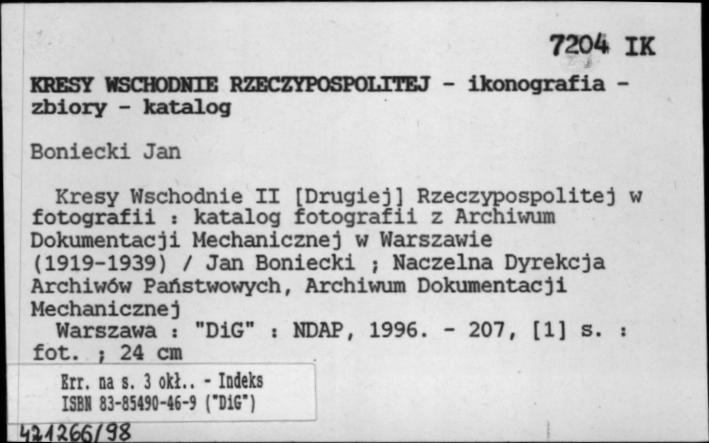 7204 IK

KRESY WSCHODNIE RZECZYPOSPOLITEJ - ikonografia - zbiory - katalog

Boniecki Jan

Kresy Wschodnie II [Drugiej] Rzeczypospolitej w fotografii : katalog fotografii z Archiwum Dokumentacji Mechanicznej w Warszawie (1919-1939) / Jan Boniecki ; Naczelna Dyrekcja Archiwów Państwowych, Archiwum Dokumentacji Mechanicznej

Warszawa : "DiG" : NDAP, 1996. - 207, [1] s. : fot. ; 24 cm

Err. na s. 3 okł.. - Indeks
ISBN 83-85490-46-9 ("DiG")

421266/98